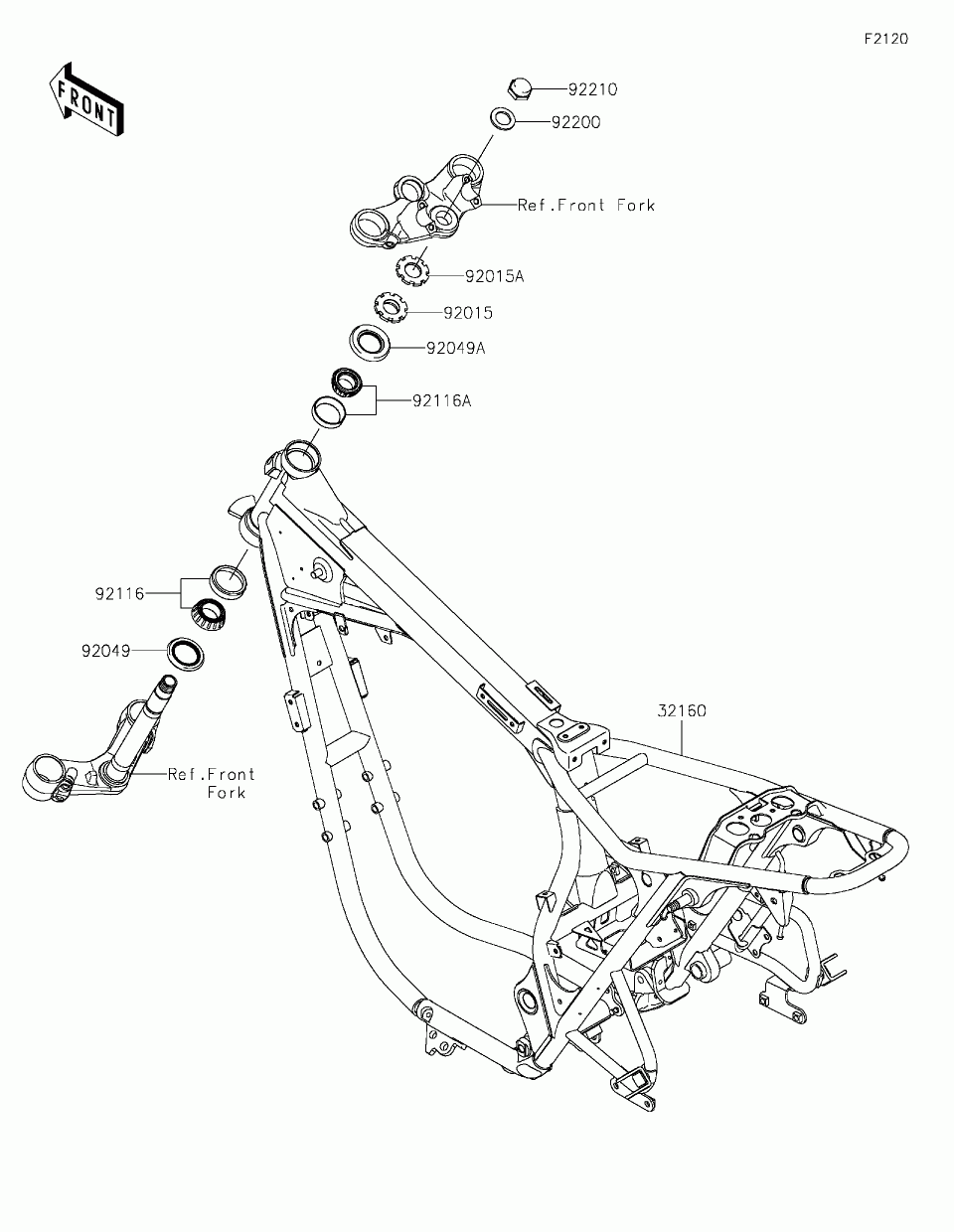 F2120

FRONT

92210

92200

Ref.Front Fork

92015A

92015

92049A

92116A

92116

92049

32160

Ref.Front Fork